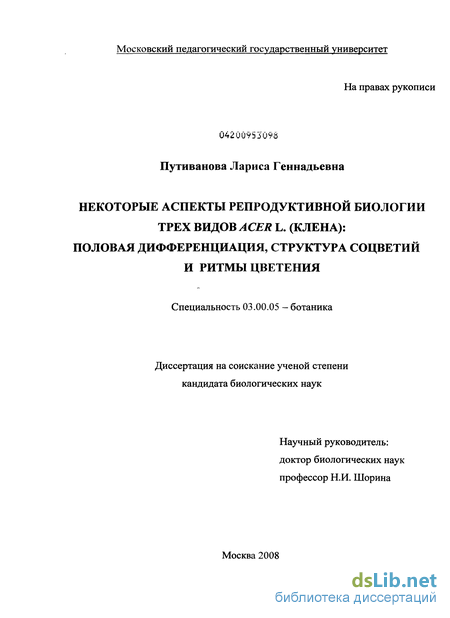 Московский педагогический государственный университет

На правах рукописи

04200953098

Путиванова Лариса Геннадьевна

НЕКОТОРЫЕ АСПЕКТЫ РЕПРОДУКТИВНОЙ БИОЛОГИИ ТРЕХ ВИДОВ ACER L. (КЛЕНА): ПОЛОВАЯ ДИФФЕРЕНЦИАЦИЯ, СТРУКТУРА СОЦВЕТИЙ И РИТМЫ ЦВЕТЕНИЯ

Специальность 03.00.05 – ботаника

Диссертация на соискание ученой степени кандидата биологических наук

Научный руководитель:
доктор биологических наук
профессор Н.И. Шорина

Москва 2008

dsLib.net
библиотека диссертаций